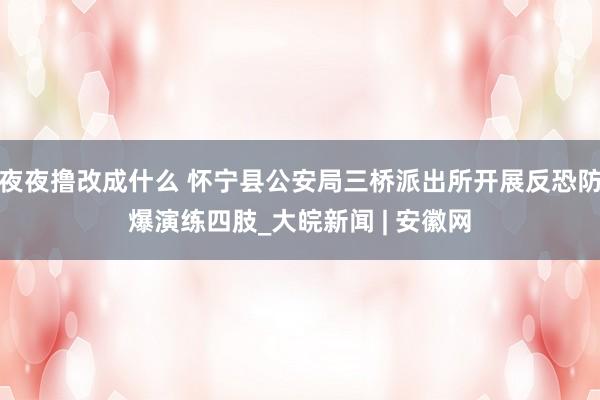 夜夜撸改成什么 怀宁县公安局三桥派出所开展反恐防爆演练四肢_大皖新闻 | 安徽网